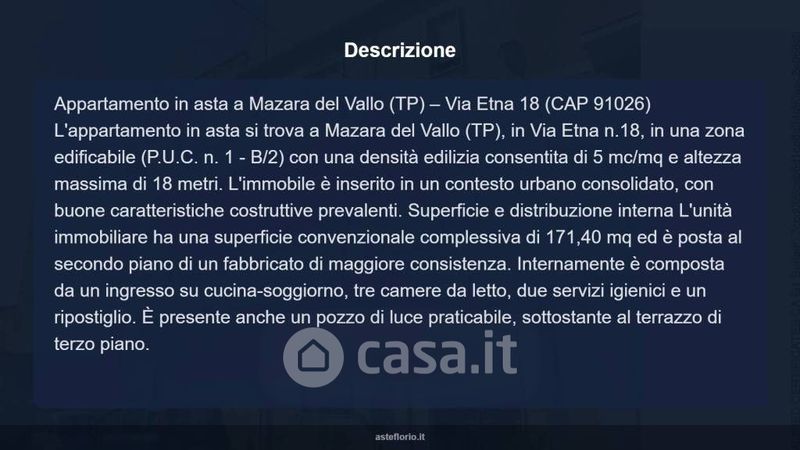 Descrizione

Appartamento in asta a Mazara del Vallo (TP) – Via Etna 18 (CAP 91026) L'appartamento in asta si trova a Mazara del Vallo (TP), in Via Etna n.18, in una zona edificabile (P.U.C. n. 1 - B/2) con una densità edilizia consentita di 5 mc/mq e altezza massima di 18 metri. L'immobile è inserito in un contesto urbano consolidato, con buone caratteristiche costruttive prevalenti. Superficie e distribuzione interna L'unità immobiliare ha una superficie convenzionale complessiva di 171,40 mq ed è posta al secondo piano di un fabbricato di maggiore consistenza. Internamente è composta da un ingresso su cucina-soggiorno, tre camere da letto, due servizi igienici e un ripostiglio. È presente anche un pozzo di luce praticabile, sottostante al terrazzo di terzo piano.

asteflorio.it

casa.it